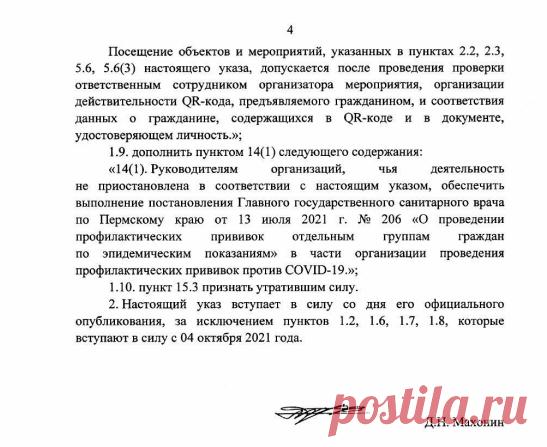 4

Посещение объектов и мероприятий, указанных в пунктах 2.2, 2.3, 5.6, 5.6(3) настоящего указа, допускается после проведения проверки ответственным сотрудником организатора мероприятия, организации действительности QR-кода, предъявляемого гражданином, и соответствия данных о гражданине, содержащихся в QR-коде и в документе, удостоверяющем личность.»;

1.9. дополнить пунктом 14(1) следующего содержания:

«14(1). Руководителям организаций, чья деятельность не приостановлена в соответствии с настоящим указом, обеспечить выполнение постановления Главного государственного санитарного врача по Пермскому краю от 13 июля 2021 г. № 206 «О проведении профилактических прививок отдельным группам граждан по эпидемическим показаниям» в части организации проведения профилактических прививок против COVID-19.»;

1.10. пункт 15.3 признать утратившим силу.

2. Настоящий указ вступает в силу со дня его официального опубликования, за исключением пунктов 1.2, 1.6, 1.7, 1.8, которые вступают в силу с 04 октября 2021 года.

postila.ru

Д.Н. Махонин